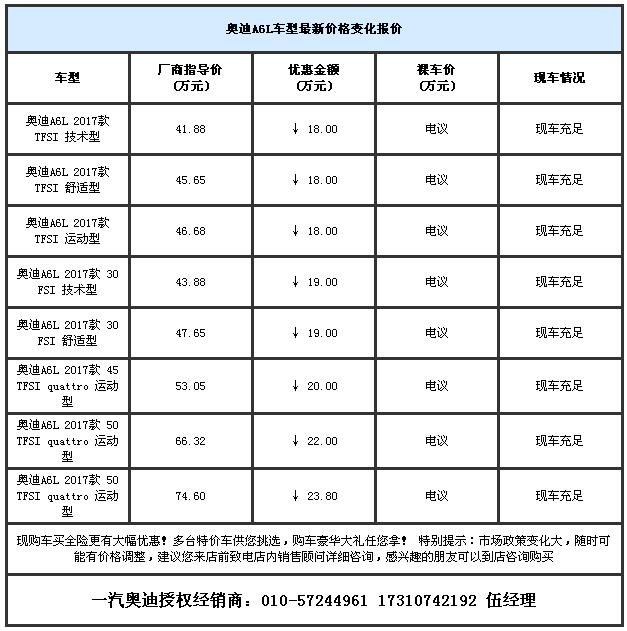 奥迪A6L车型最新价格变化报价

| 车型 | 厂商指导价 (万元) | 优惠金额 (万元) | 裸车价 (万元) | 现车情况 |
|---|---|---|---|---|
| 奥迪A6L 2017款 TFSI 技术型 | 41.88 | ↓ 18.00 | 电议 | 现车充足 |
| 奥迪A6L 2017款 TFSI 舒适型 | 45.65 | ↓ 18.00 | 电议 | 现车充足 |
| 奥迪A6L 2017款 TFSI 运动型 | 46.68 | ↓ 18.00 | 电议 | 现车充足 |
| 奥迪A6L 2017款 30 FSI 技术型 | 43.88 | ↓ 19.00 | 电议 | 现车充足 |
| 奥迪A6L 2017款 30 FSI 舒适型 | 47.65 | ↓ 19.00 | 电议 | 现车充足 |
| 奥迪A6L 2017款 45 TFSI quattro 运动型 | 53.05 | ↓ 20.00 | 电议 | 现车充足 |
| 奥迪A6L 2017款 50 TFSI quattro 运动型 | 66.32 | ↓ 22.00 | 电议 | 现车充足 |
| 奥迪A6L 2017款 50 TFSI quattro 运动型 | 74.60 | ↓ 23.80 | 电议 | 现车充足 |

现购车买全险更有大幅优惠！多台特价车供您挑选，购车豪华大礼任您拿！ 特别提示：市场政策变化大，随时可能有价格调整，建议您来店前致电店内销售顾问详细咨询，感兴趣的朋友可以到店咨询购买

一汽奥迪授权经销商：010-57244961 17310742192 伍经理